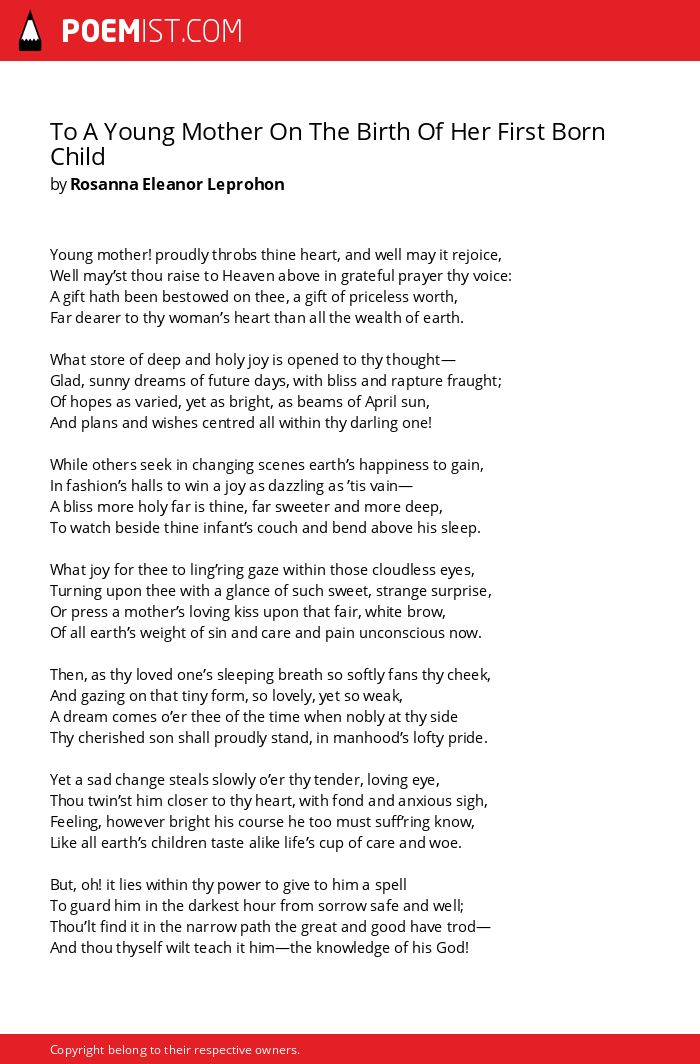 POEMIST.COM

To A Young Mother On The Birth Of Her First Born Child
by Rosanna Eleanor Leprohon

Young mother! proudly throbs thine heart, and well may it rejoice,
Well may'st thou raise to Heaven above in grateful prayer thy voice:
A gift hath been bestowed on thee, a gift of priceless worth,
Far dearer to thy woman's heart than all the wealth of earth.

What store of deep and holy joy is opened to thy thought—
Glad, sunny dreams of future days, with bliss and rapture fraught;
Of hopes as varied, yet as bright, as beams of April sun,
And plans and wishes centred all within thy darling one!

While others seek in changing scenes earth's happiness to gain,
In fashion's halls to win a joy as dazzling as 'tis vain—
A bliss more holy far is thine, far sweeter and more deep,
To watch beside thine infant's couch and bend above his sleep.

What joy for thee to ling'ring gaze within those cloudless eyes,
Turning upon thee with a glance of such sweet, strange surprise,
Or press a mother's loving kiss upon that fair, white brow,
Of all earth's weight of sin and care and pain unconscious now.

Then, as thy loved one's sleeping breath so softly fans thy cheek,
And gazing on that tiny form, so lovely, yet so weak,
A dream comes o'er thee of the time when nobly at thy side
Thy cherished son shall proudly stand, in manhood's lofty pride.

Yet a sad change steals slowly o'er thy tender, loving eye,
Thou twin'st him closer to thy heart, with fond and anxious sigh,
Feeling, however bright his course he too must suff'ring know,
Like all earth's children taste alike life's cup of care and woe.

But, oh! it lies within thy power to give to him a spell
To guard him in the darkest hour from sorrow safe and well;
Thou'lt find it in the narrow path the great and good have trod—
And thou thyself wilt teach it him—the knowledge of his God!

Copyright belong to their respective owners.